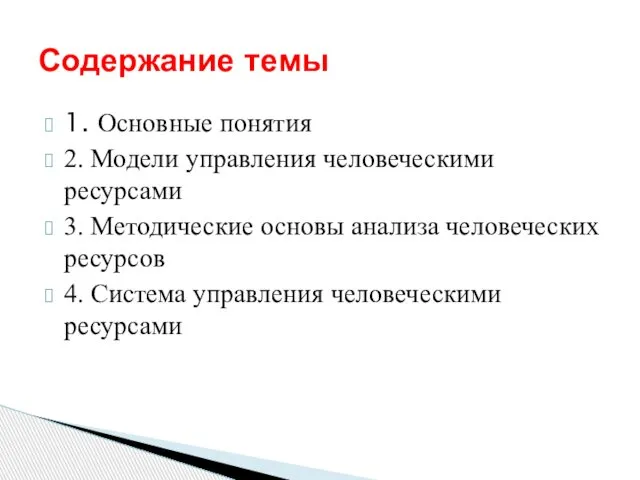 Содержание темы

1. Основные понятия

2. Модели управления человеческими ресурсами

3. Методические основы анализа человеческих ресурсов

4. Система управления человеческими ресурсами